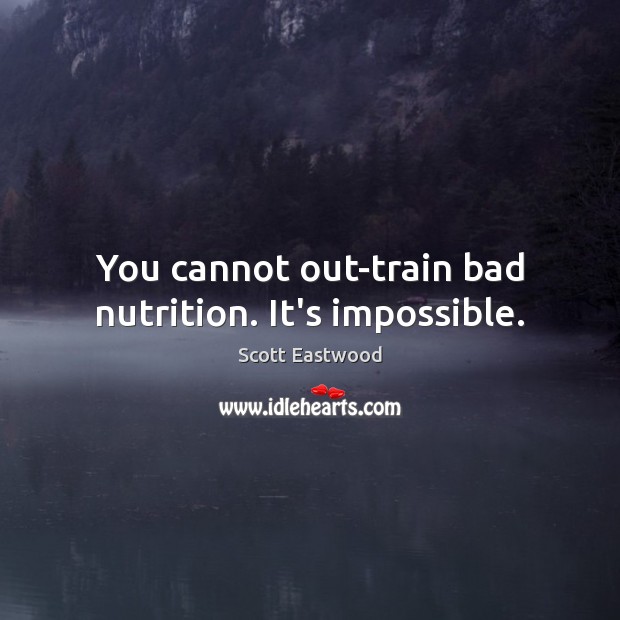 You cannot out-train bad nutrition. It's impossible.

Scott Eastwood

www.idlehearts.com